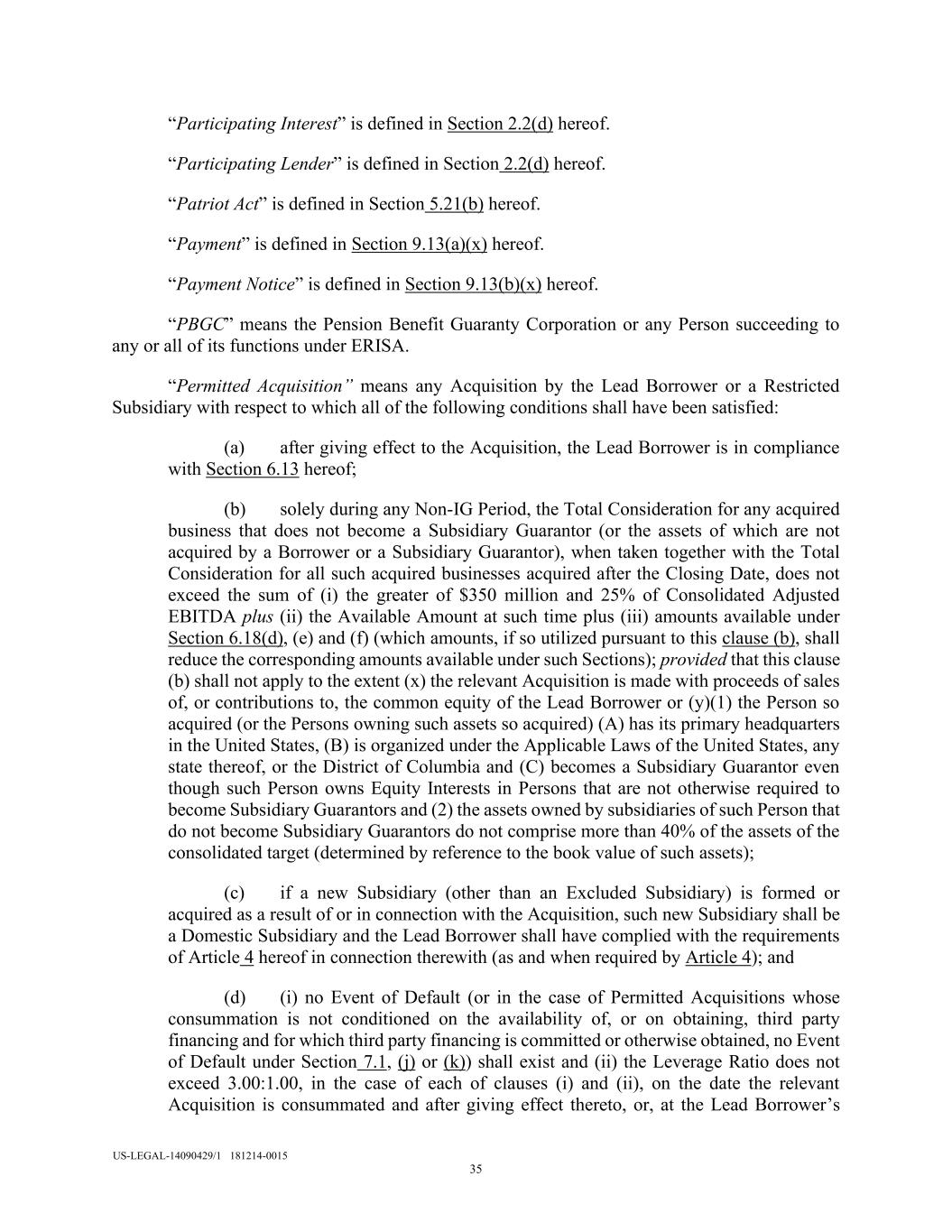 “Participating Interest” is defined in Section 2.2(d) hereof.

“Participating Lender” is defined in Section 2.2(d) hereof.

“Patriot Act” is defined in Section 5.21(b) hereof.

“Payment” is defined in Section 9.13(a)(x) hereof.

“Payment Notice” is defined in Section 9.13(b)(x) hereof.

“PBGC” means the Pension Benefit Guaranty Corporation or any Person succeeding to any or all of its functions under ERISA.

“Permitted Acquisition” means any Acquisition by the Lead Borrower or a Restricted Subsidiary with respect to which all of the following conditions shall have been satisfied:

(a) after giving effect to the Acquisition, the Lead Borrower is in compliance with Section 6.13 hereof;

(b) solely during any Non-IG Period, the Total Consideration for any acquired business that does not become a Subsidiary Guarantor (or the assets of which are not acquired by a Borrower or a Subsidiary Guarantor), when taken together with the Total Consideration for all such acquired businesses acquired after the Closing Date, does not exceed the sum of (i) the greater of $350 million and 25% of Consolidated Adjusted EBITDA plus (ii) the Available Amount at such time plus (iii) amounts available under Section 6.18(d), (e) and (f) (which amounts, if so utilized pursuant to this clause (b), shall reduce the corresponding amounts available under such Sections); provided that this clause (b) shall not apply to the extent (x) the relevant Acquisition is made with proceeds of sales of, or contributions to, the common equity of the Lead Borrower or (y)(1) the Person so acquired (or the Persons owning such assets so acquired) (A) has its primary headquarters in the United States, (B) is organized under the Applicable Laws of the United States, any state thereof, or the District of Columbia and (C) becomes a Subsidiary Guarantor even though such Person owns Equity Interests in Persons that are not otherwise required to become Subsidiary Guarantors and (2) the assets owned by subsidiaries of such Person that do not become Subsidiary Guarantors do not comprise more than 40% of the assets of the consolidated target (determined by reference to the book value of such assets);

(c) if a new Subsidiary (other than an Excluded Subsidiary) is formed or acquired as a result of or in connection with the Acquisition, such new Subsidiary shall be a Domestic Subsidiary and the Lead Borrower shall have complied with the requirements of Article 4 hereof in connection therewith (as and when required by Article 4); and

(d) (i) no Event of Default (or in the case of Permitted Acquisitions whose consummation is not conditioned on the availability of, or on obtaining, third party financing and for which third party financing is committed or otherwise obtained, no Event of Default under Section 7.1, (j) or (k)) shall exist and (ii) the Leverage Ratio does not exceed 3.00:1.00, in the case of each of clauses (i) and (ii), on the date the relevant Acquisition is consummated and after giving effect thereto, or, at the Lead Borrower’s

US-LEGAL-14090429/1 181214-0015
35